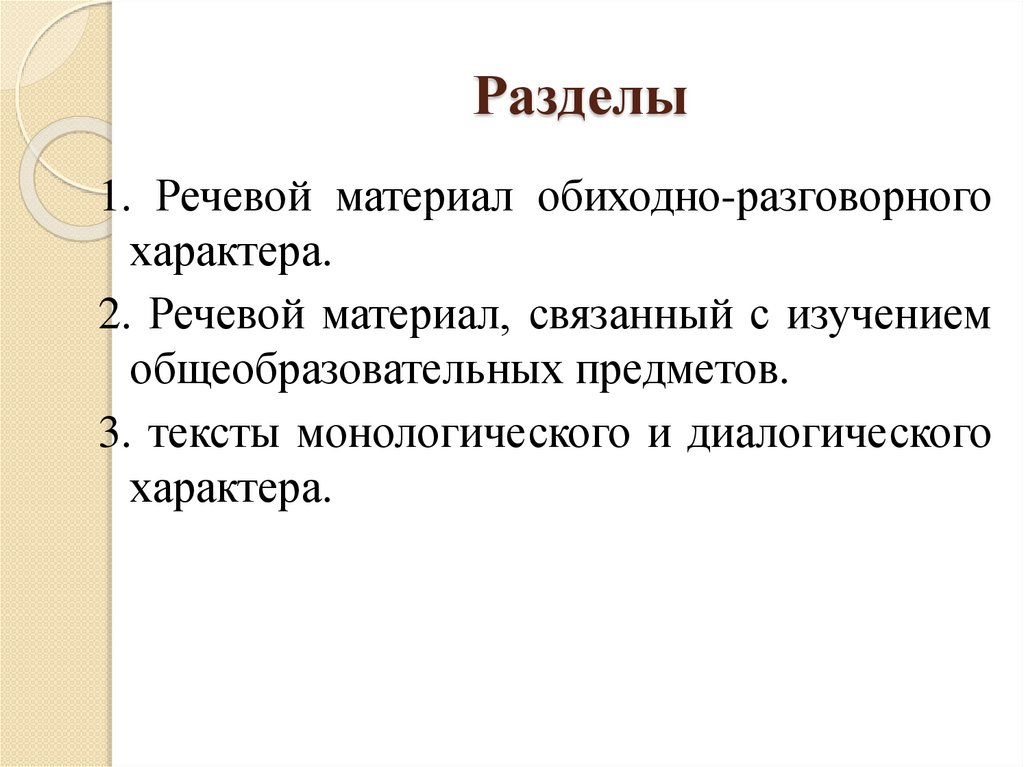 Разделы

1. Речевой материал обиходно-разговорного характера.

2. Речевой материал, связанный с изучением общеобразовательных предметов.

3. тексты монологического и диалогического характера.